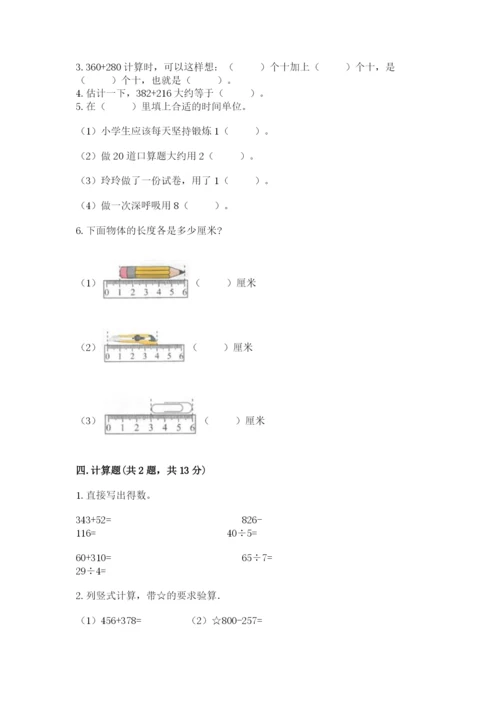 3. 360+280 计算时，可以这样想：（　　）个十加上（　　）个十，是（　　）个十，也就是（　　）。
4. 估计一下，382+216 大约等于（　　）。
5. 在（　　）里填上合适的时间单位。

（1）小学生应该每天坚持锻炼 1（　　）。

（2）做 20 道口算题大约用 2（　　）。

（3）玲玲做了一份试卷，用了 1（　　）。

（4）做一次深呼吸用 8（　　）。

6. 下面物体的长度各是多少厘米？

（1） 0 1 2 3 4 5 6 （　　）厘米

（2） 0 1 2 3 4 5 6 （　　）厘米

（3） 0 1 2 3 4 5 6 （　　）厘米

四. 计算题(共 2 题，共 13 分)

1. 直接写出得数。

343+52=　　　　826-116=
40÷5=

60+310=　　　　65÷7=
29÷4=

2. 列竖式计算，带☆的要求验算.

（1）456+378=　　（2）☆800-257=